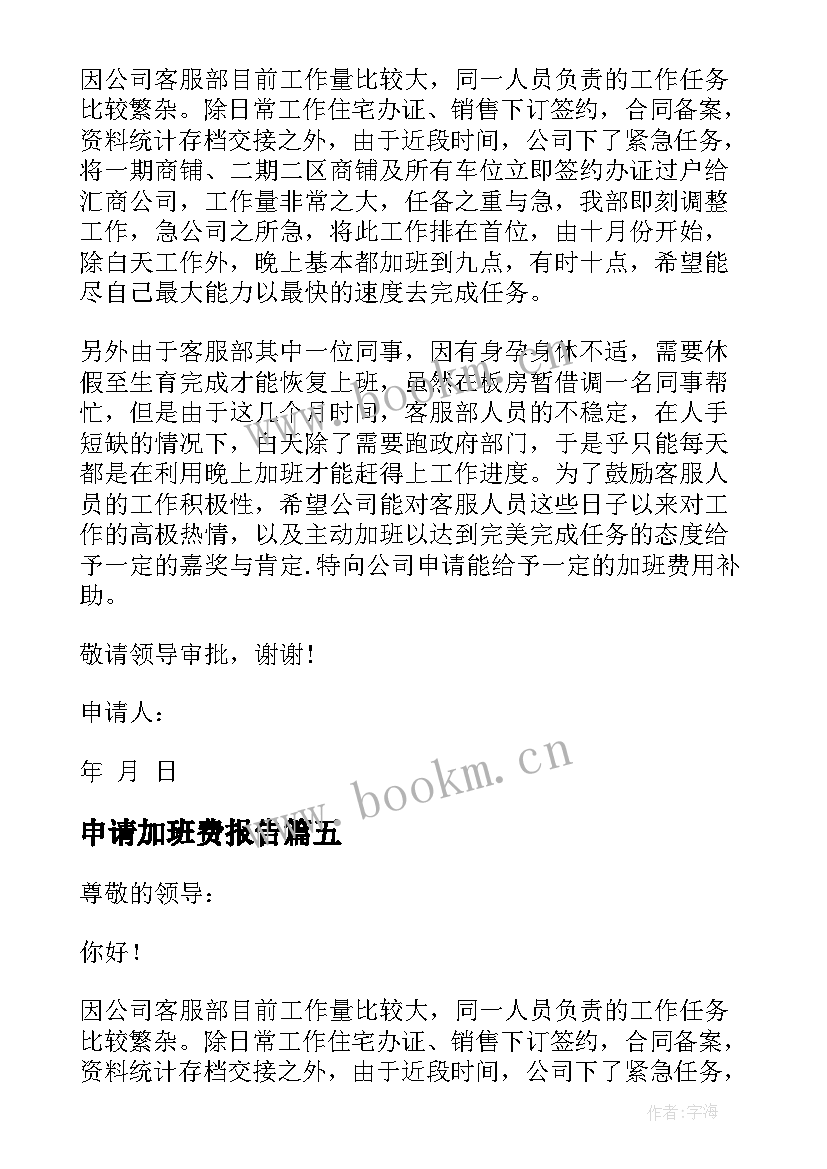 因公司客服部目前工作量比较大，同一人员负责的工作任务比较繁杂。除日常工作住宅办证、销售下订签约，合同备案，资料统计存档交接之外，由于近段时间，公司下了紧急任务，将一期商铺、二期二区商铺及所有车位立即签约办证过户给汇商公司，工作量非常之大，任备之重与急，我部即刻调整工作，急公司之所急，将此工作排在首位，由十月份开始，除白天工作外，晚上基本都加班到九点，有时十点，希望能尽自己最大能力以最快的速度去完成任务。

另外由于客服部其中一位同事，因有身孕身休不适，需要休假至生育完成才能恢复上班，虽然在板房暂借调一名同事帮忙，但是由于这几个月时间，客服部人员的不稳定，在人手短缺的情况下，白天除了需要跑政府部门，于是乎只能每天都是在利用晚上加班才能赶得上工作进度。为了鼓励客服人员的工作积极性，希望公司能对客服人员这些日子以来对工作的高极热情，以及主动加班以达到完美完成任务的态度给予一定的嘉奖与肯定.特向公司申请能给予一定的加班费用补助。

敬请领导审批，谢谢!

申请人：

年 月 日

www.bookm.cn

申请加班费报告篇五

尊敬的领导：

你好!

因公司客服部目前工作量比较大，同一人员负责的工作任务比较繁杂。除日常工作住宅办证、销售下订签约，合同备案，资料统计存档交接之外，由于近段时间，公司下了紧急任务，

作者:宇海